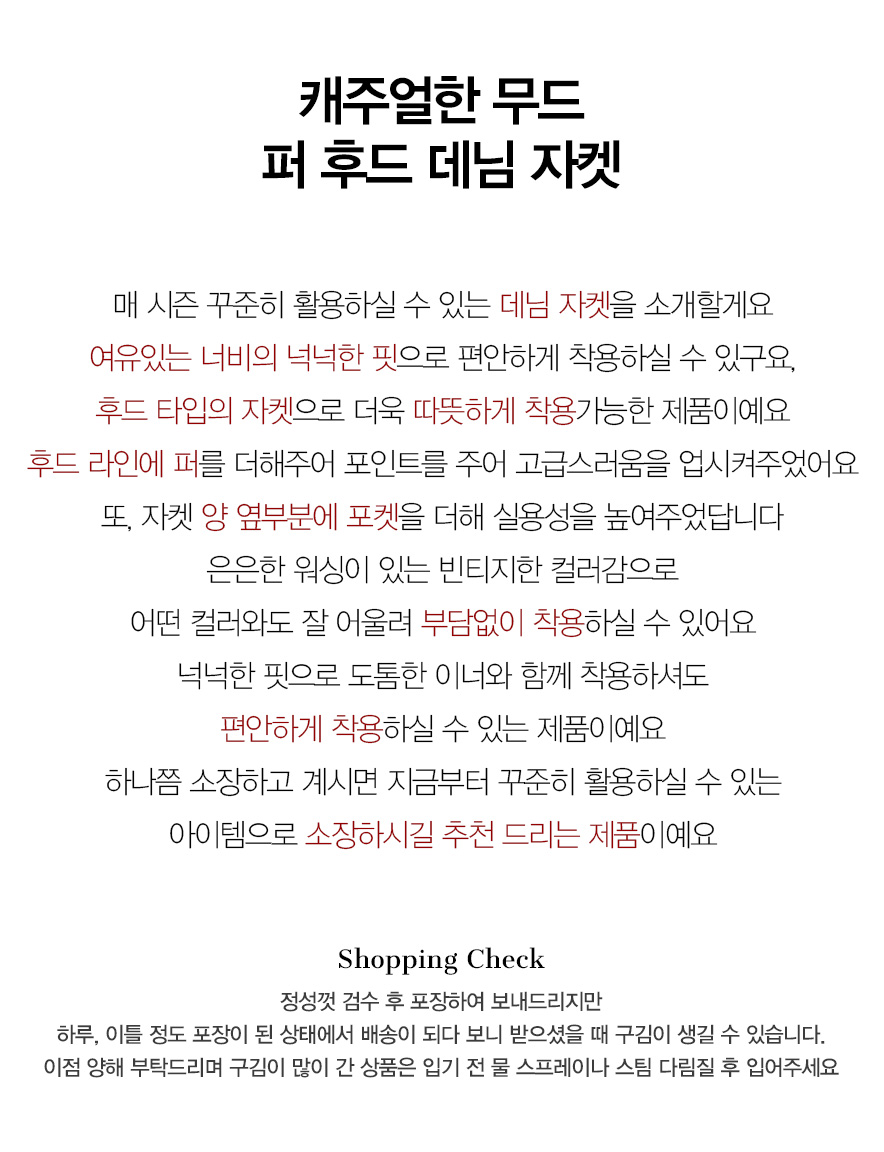 캐주얼한 무드
퍼 후드 데님 자켓

매 시즌 꾸준히 활용하실 수 있는 데님 자켓을 소개할게요
여유있는 너비의 넉넉한 핏으로 편안하게 착용하실 수 있구요,
후드 타입의 자켓으로 더욱 따뜻하게 착용가능한 제품이예요
후드 라인에 퍼를 더해주어 포인트를 주어 고급스러움을 업시켜주었어요
또, 자켓 양 옆부분에 포켓을 더해 실용성을 높여주었답니다
은은한 워싱이 있는 빈티지한 컬러감으로
어떤 컬러와도 잘 어울려 부담없이 착용하실 수 있어요
넉넉한 핏으로 도톰한 이너와 함께 착용하셔도
편안하게 착용하실 수 있는 제품이예요
하나쯤 소장하고 계시면 지금부터 꾸준히 활용하실 수 있는
아이템으로 소장하시길 추천 드리는 제품이예요

Shopping Check

정성껏 검수 후 포장하여 보내드리지만
하루, 이틀 정도 포장이 된 상태에서 배송이 되다 보니 받으셨을 때 구김이 생길 수 있습니다.
이점 양해 부탁드리며 구김이 많이 간 상품은 입기 전 물 스프레이나 스팀 다림질 후 입어주세요